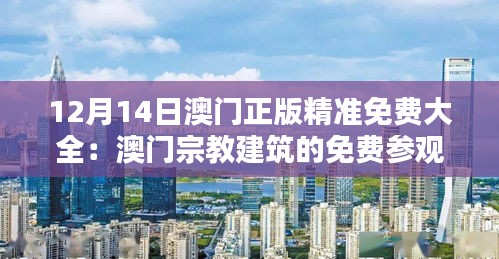 12月14日澳门正版精准免费大全：澳门宗教建筑的免费参观